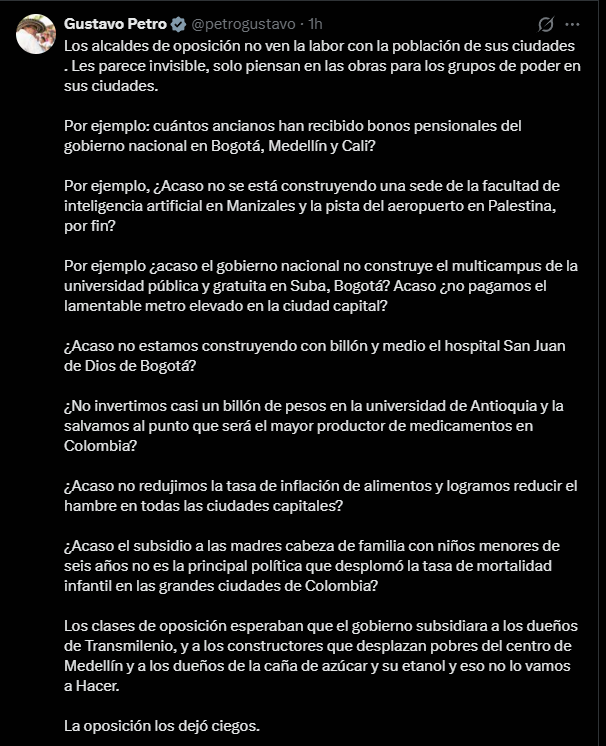 Gustavo Petro @petrogustavo · 1h

Los alcaldes de oposición no ven la labor con la población de sus ciudades . Les parece invisible, solo piensan en las obras para los grupos de poder en sus ciudades.

Por ejemplo: cuántos ancianos han recibido bonos pensionales del gobierno nacional en Bogotá, Medellín y Cali?

Por ejemplo, ¿Acaso no se está construyendo una sede de la facultad de inteligencia artificial en Manizales y la pista del aeropuerto en Palestina, por fin?

Por ejemplo ¿acaso el gobierno nacional no construye el multicampus de la universidad pública y gratuita en Suba, Bogotá? Acaso ¿no pagamos el lamentable metro elevado en la ciudad capital?

¿Acaso no estamos construyendo con billón y medio el hospital San Juan de Dios de Bogotá?

¿No invertimos casi un billón de pesos en la universidad de Antioquia y la salvamos al punto que será el mayor productor de medicamentos en Colombia?

¿Acaso no redujimos la tasa de inflación de alimentos y logramos reducir el hambre en todas las ciudades capitales?

¿Acaso el subsidio a las madres cabeza de familia con niños menores de seis años no es la principal política que desplomó la tasa de mortalidad infantil en las grandes ciudades de Colombia?

Los clases de oposición esperaban que el gobierno subsidiara a los dueños de Transmilenio, y a los constructores que desplazan pobres del centro de Medellín y a los dueños de la caña de azúcar y su etanol y eso no lo vamos a Hacer.

La oposición los dejó ciegos.